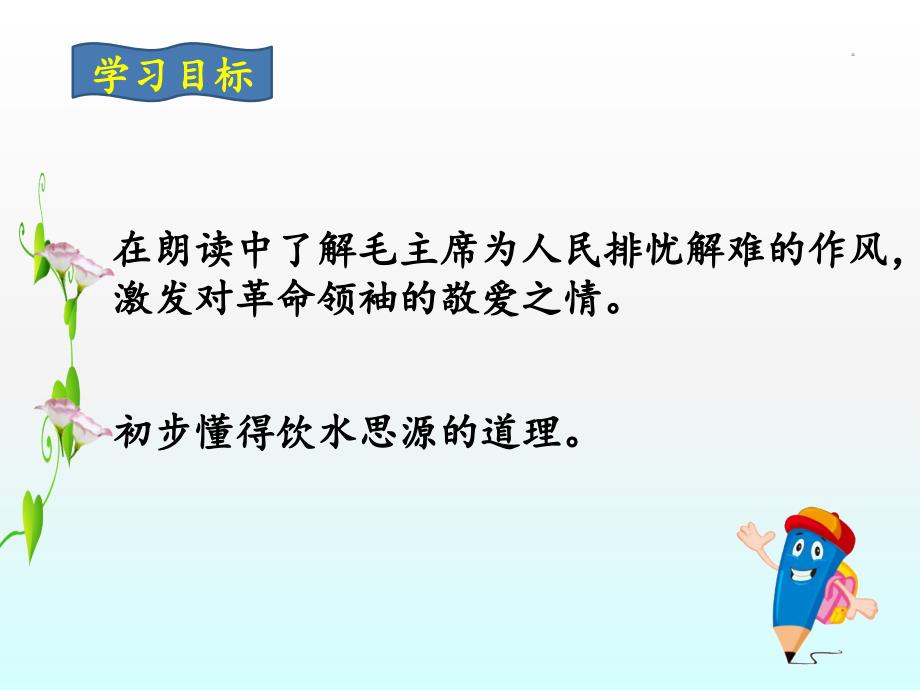 学习目标

在朗读中了解毛主席为人民排忧解难的作风，激发对革命领袖的敬爱之情。

初步懂得饮水思源的道理。